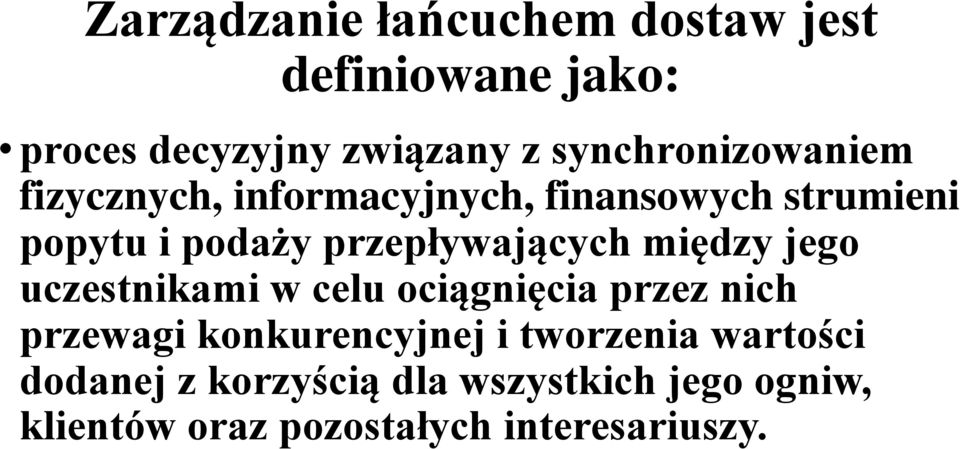 Zarządzanie łańcuchem dostaw jest definiowane jako:

• proces decyzyjny związany z synchronizowaniem fizycznych, informacyjnych, finansowych strumieni popytu i podaży przepływających między jego uczestnikami w celu ociągnięcia przez nich przewagi konkurencyjnej i tworzenia wartości dodanej z korzyścią dla wszystkich jego ogniw, klientów oraz pozostałych interesariuszy.